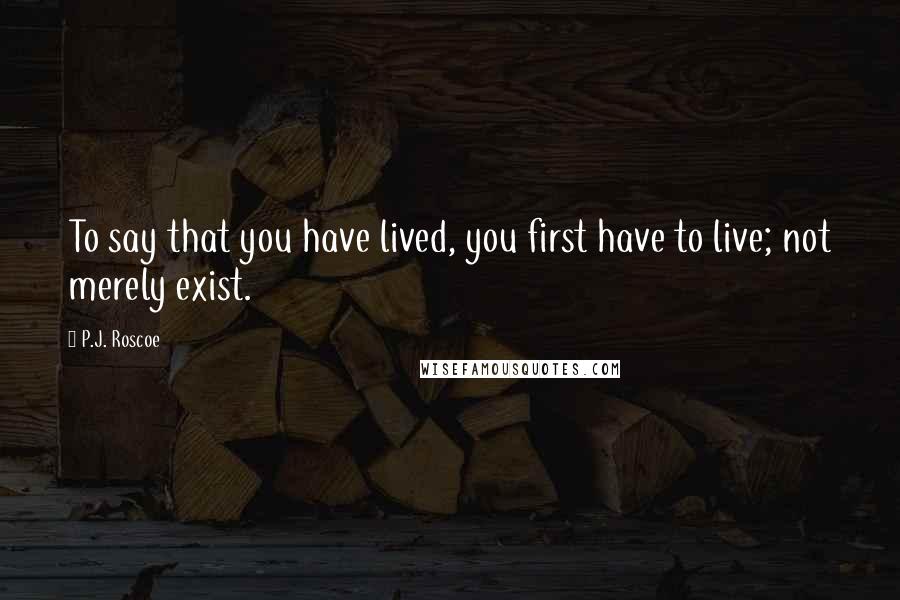 To say that you have lived, you first have to live; not merely exist.

P.J. Roscoe

WISEFAMOUSQUOTES.COM